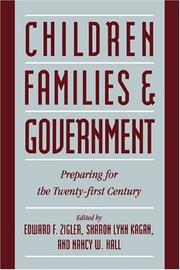 CHILDREN
FAMILIES &
GOVERNMENT

Preparing for the Twenty-first Century

Edited by
EDWARD F. ZIGLER, SHARON LYNN KAGAN, AND NANCY W. HALL